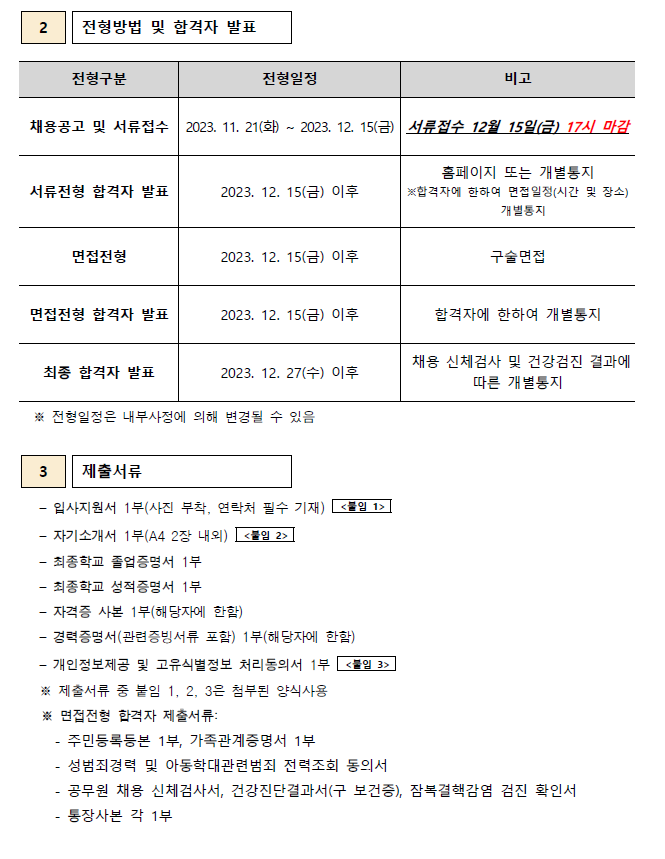 2 전형방법 및 합격자 발표

| 전형구분 | 전형일정 | 비고 |
|---|---|---|
| 채용공고 및 서류접수 | 2023. 11. 21(화) ~ 2023. 12. 15(금) | 서류접수 12월 15일(금) 17시 마감 |
| 서류전형 합격자 발표 | 2023. 12. 15(금) 이후 | 홈페이지 또는 개별통지 ※합격자에 한하여 면접일정(시간 및 장소) 개별통지 |
| 면접전형 | 2023. 12. 15(금) 이후 | 구술면접 |
| 면접전형 합격자 발표 | 2023. 12. 15(금) 이후 | 합격자에 한하여 개별통지 |
| 최종 합격자 발표 | 2023. 12. 27(수) 이후 | 채용 신체검사 및 건강검진 결과에 따른 개별통지 |

※ 전형일정은 내부사정에 의해 변경될 수 있음

3 제출서류

– 입사지원서 1부(사진 부착, 연락처 필수 기재) <붙임 1>
– 자기소개서 1부(A4 2장 내외) <붙임 2>
– 최종학교 졸업증명서 1부
– 최종학교 성적증명서 1부
– 자격증 사본 1부(해당자에 한함)
– 경력증명서(관련증빙서류 포함) 1부(해당자에 한함)
– 개인정보제공 및 고유식별정보 처리동의서 1부 <붙임 3>
※ 제출서류 중 붙임 1, 2, 3은 첨부된 양식사용
※ 면접전형 합격자 제출서류:
- 주민등록등본 1부, 가족관계증명서 1부
- 성범죄경력 및 아동학대관련범죄 전력조회 동의서
- 공무원 채용 신체검사서, 건강진단결과서(구 보건증), 잠복결핵감염 검진 확인서
- 통장사본 각 1부